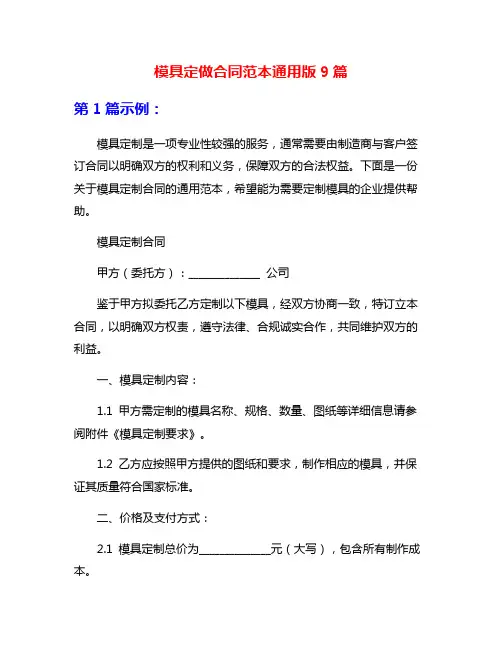 模具定做合同范本通用版 9 篇

第 1 篇示例：

模具定制是一项专业性较强的服务，通常需要由制造商与客户签订合同以明确双方的权利和义务，保障双方的合法权益。下面是一份关于模具定制合同的通用范本，希望能为需要定制模具的企业提供帮助。

模具定制合同

甲方（委托方）：____________ 公司

鉴于甲方拟委托乙方定制以下模具，经双方协商一致，特订立本合同，以明确双方权责，遵守法律、合规诚实合作，共同维护双方的利益。

一、模具定制内容：

1.1 甲方需定制的模具名称、规格、数量、图纸等详细信息请参阅附件《模具定制要求》。

1.2 乙方应按照甲方提供的图纸和要求，制作相应的模具，并保证其质量符合国家标准。

二、价格及支付方式：

2.1 模具定制总价为____________元（大写），包含所有制作成本。